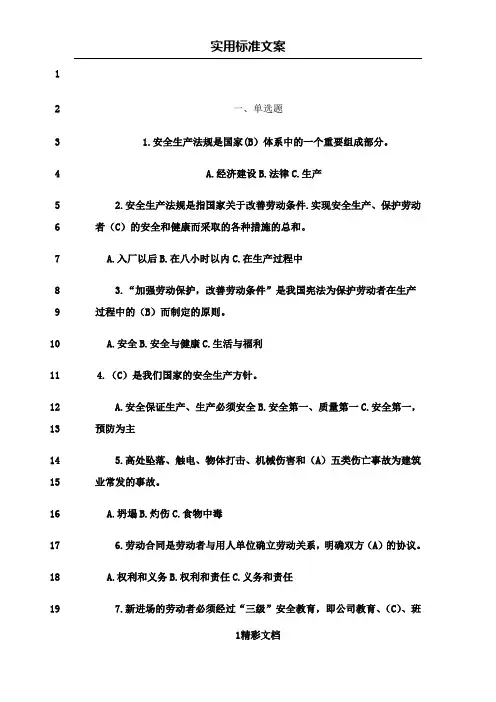 实用标准文案

1

2 一、单选题

3 1.安全生产法规是国家(B)体系中的一个重要组成部分。

4 A.经济建设 B.法律 C.生产

5 2.安全生产法规是指国家关于改善劳动条件.实现安全生产、保护劳动

6 者(C)的安全和健康而采取的各种措施的总和。

7 A.入厂以后 B.在八小时以内 C.在生产过程中

8 3.“加强劳动保护，改善劳动条件”是我国宪法为保护劳动者在生产

9 过程中的(B)而制定的原则。

10 A.安全 B.安全与健康 C.生活与福利

11 4.(C)是我们国家的安全生产方针。

12 A.安全保证生产、生产必须安全 B.安全第一、质量第一 C.安全第一，

13 预防为主

14 5.高处坠落、触电、物体打击、机械伤害和(A)五类伤亡事故为建筑

15 业常发的事故。

16 A.坍塌 B.灼伤 C.食物中毒

17 6.劳动合同是劳动者与用人单位确立劳动关系，明确双方(A)的协议。

18 A.权利和义务 B.权利和责任 C.义务和责任

19 7.新进场的劳动者必须经过“三级”安全教育，即公司教育、(C)、班

1精彩文档